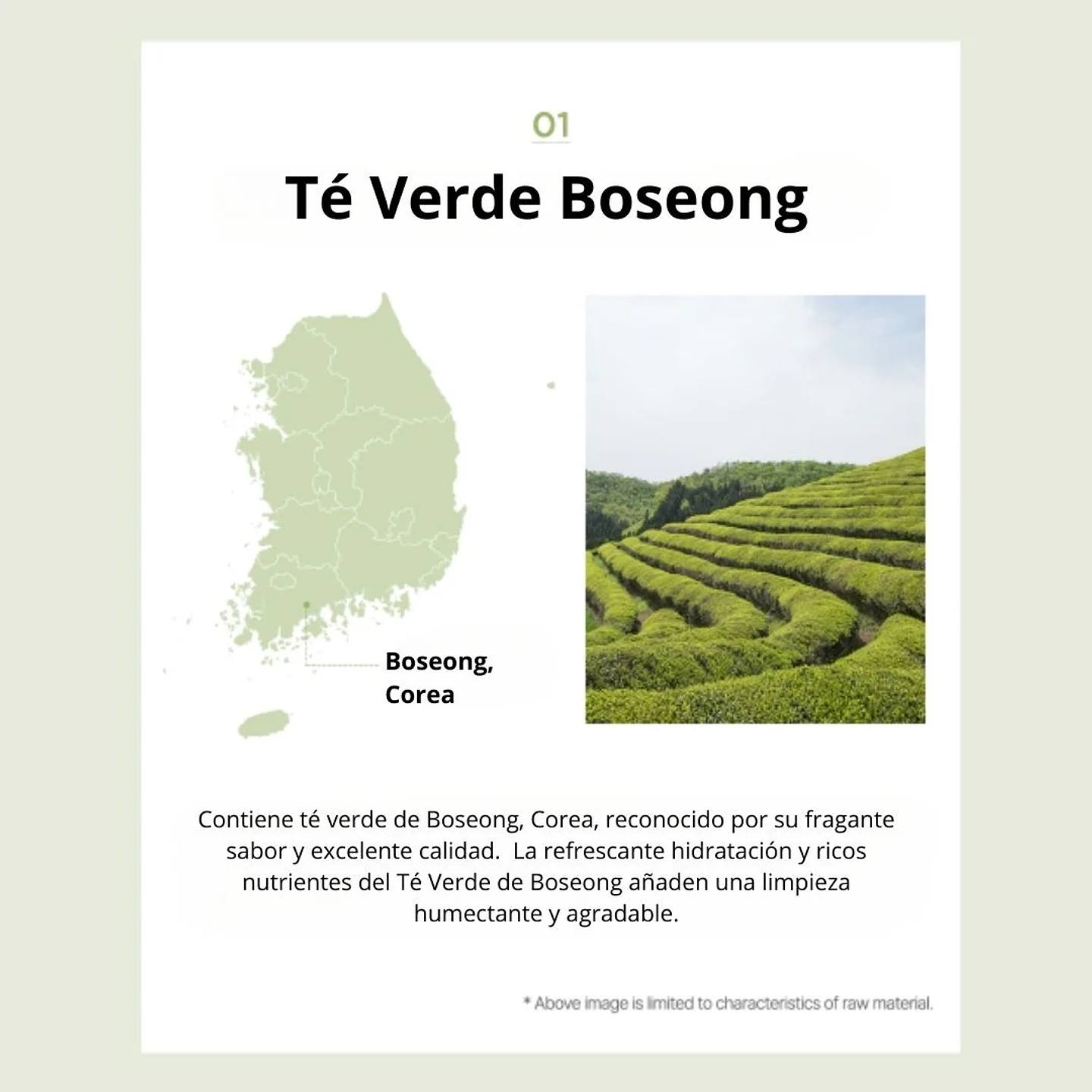 01

Té Verde Boseong

Boseong, Corea

Contiene té verde de Boseong, Corea, reconocido por su fragante sabor y excelente calidad.  La refrescante hidratación y ricos nutrientes del Té Verde de Boseong añaden una limpieza humectante y agradable.

* Above image is limited to characteristics of raw material.